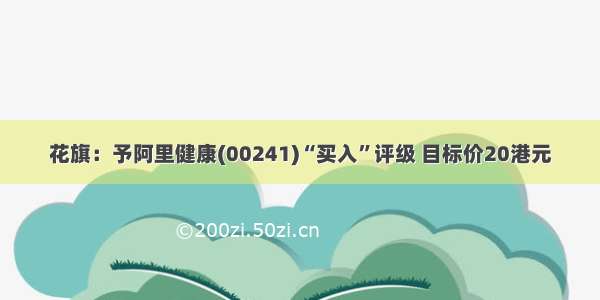 花旗：予阿里健康(00241)“买入”评级 目标价20港元

©200zi.50zi.cn